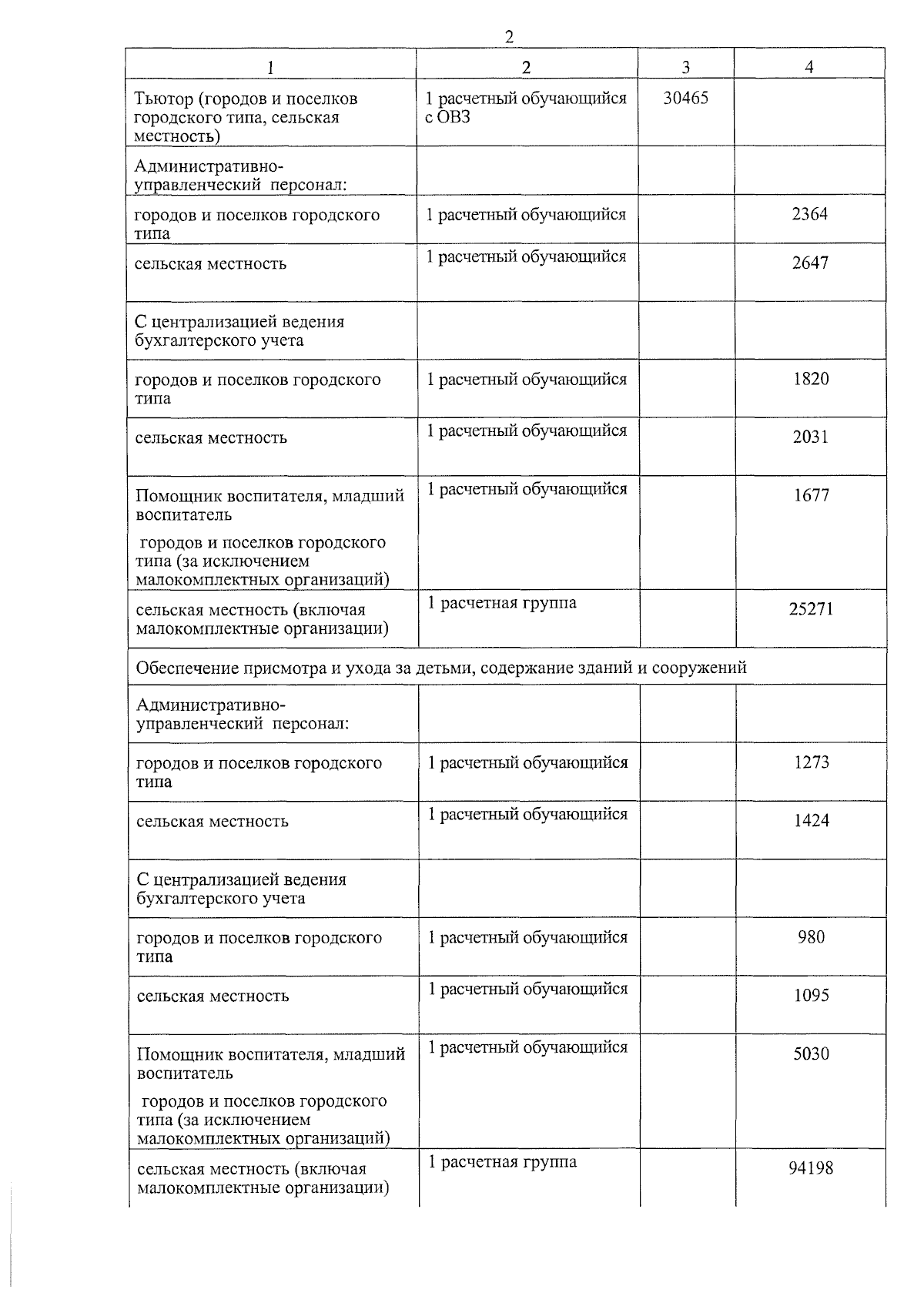 2

| 1 | 2 | 3 | 4 |
|---|---|---|---|
| Тьютор (городов и поселков городского типа, сельская местность) | 1 расчетный обучающийся с ОВЗ | 30465 | |
| Административно-управленческий персонал: | | | |
| городов и поселков городского типа | 1 расчетный обучающийся | | 2364 |
| сельская местность | 1 расчетный обучающийся | | 2647 |
| С централизацией ведения бухгалтерского учета | | | |
| городов и поселков городского типа | 1 расчетный обучающийся | | 1820 |
| сельская местность | 1 расчетный обучающийся | | 2031 |
| Помощник воспитателя, младший воспитатель городов и поселков городского типа (за исключением малокомплектных организаций) | 1 расчетный обучающийся | | 1677 |
| сельская местность (включая малокомплектные организации) | 1 расчетная группа | | 25271 |
| Обеспечение присмотра и ухода за детьми, содержание зданий и сооружений | | | |
| Административно-управленческий персонал: | | | |
| городов и поселков городского типа | 1 расчетный обучающийся | | 1273 |
| сельская местность | 1 расчетный обучающийся | | 1424 |
| С централизацией ведения бухгалтерского учета | | | |
| городов и поселков городского типа | 1 расчетный обучающийся | | 980 |
| сельская местность | 1 расчетный обучающийся | | 1095 |
| Помощник воспитателя, младший воспитатель городов и поселков городского типа (за исключением малокомплектных организаций) | 1 расчетный обучающийся | | 5030 |
| сельская местность (включая малокомплектные организации) | 1 расчетная группа | | 94198 |